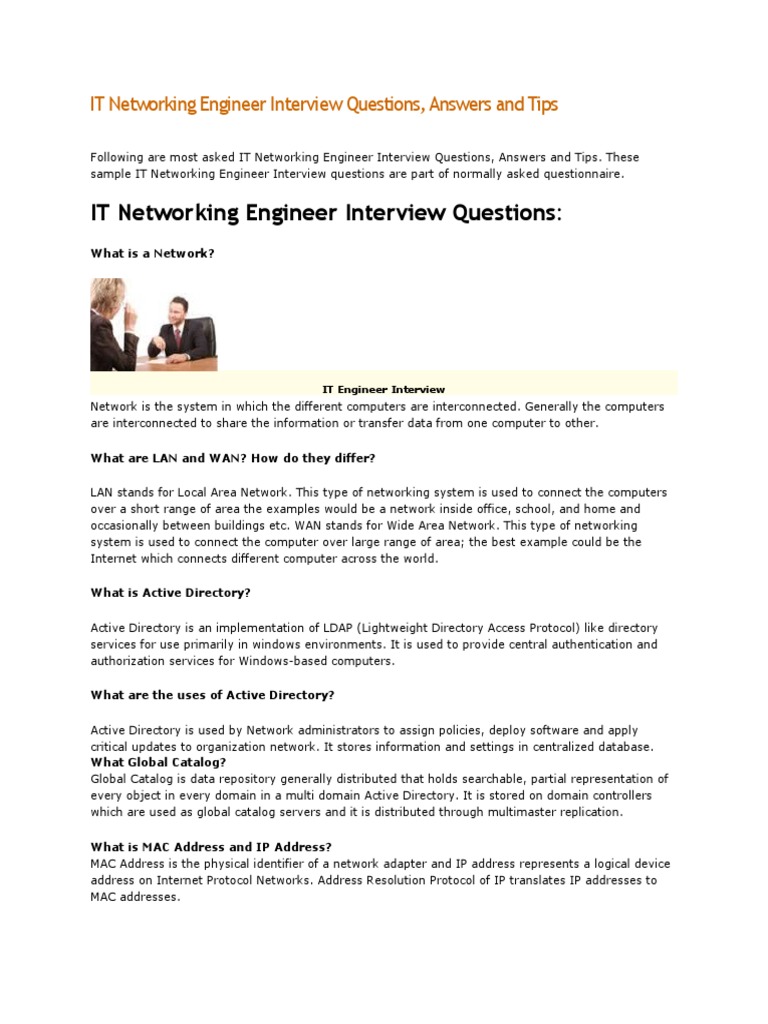 IT Networking Engineer Interview Questions, Answers and Tips

Following are most asked IT Networking Engineer Interview Questions, Answers and Tips. These sample IT Networking Engineer Interview questions are part of normally asked questionnaire.

IT Networking Engineer Interview Questions:

What is a Network?

IT Engineer Interview

Network is the system in which the different computers are interconnected. Generally the computers are interconnected to share the information or transfer data from one computer to other.

What are LAN and WAN? How do they differ?

LAN stands for Local Area Network. This type of networking system is used to connect the computers over a short range of area the examples would be a network inside office, school, and home and occasionally between buildings etc. WAN stands for Wide Area Network. This type of networking system is used to connect the computer over large range of area; the best example could be the Internet which connects different computer across the world.

What is Active Directory?

Active Directory is an implementation of LDAP (Lightweight Directory Access Protocol) like directory services for use primarily in windows environments. It is used to provide central authentication and authorization services for Windows-based computers.

What are the uses of Active Directory?

Active Directory is used by Network administrators to assign policies, deploy software and apply critical updates to organization network. It stores information and settings in centralized database.
What Global Catalog?
Global Catalog is data repository generally distributed that holds searchable, partial representation of every object in every domain in a multi domain Active Directory. It is stored on domain controllers which are used as global catalog servers and it is distributed through multimaster replication.

What is MAC Address and IP Address?
MAC Address is the physical identifier of a network adapter and IP address represents a logical device address on Internet Protocol Networks. Address Resolution Protocol of IP translates IP addresses to MAC addresses.